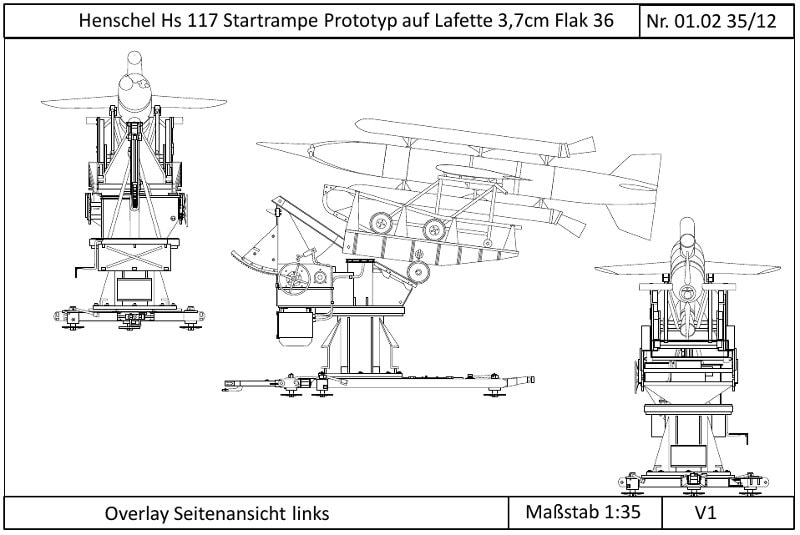 Henschel Hs 117 Startrampe Prototyp auf Lafette 3,7cm Flak 36

Nr. 01.02 35/12

Overlay Seitenansicht links

Maßstab 1:35

V1